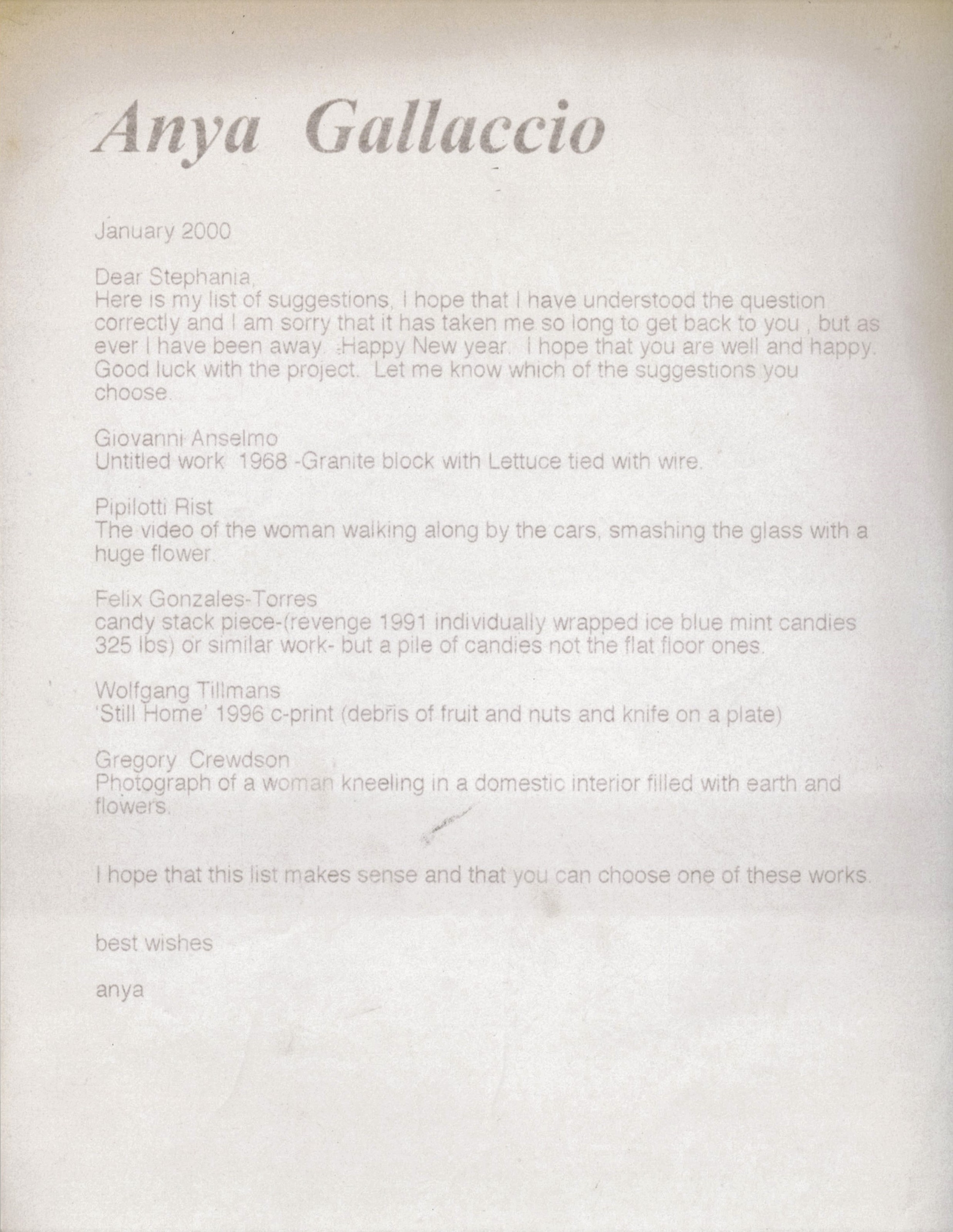 Anya Gallaccio

January 2000

Dear Stephania,
Here is my list of suggestions, I hope that I have understood the question correctly and I am sorry that it has taken me so long to get back to you , but as ever I have been away. Happy New year. I hope that you are well and happy. Good luck with the project. Let me know which of the suggestions you choose.

Giovanni Anselmo
Untitled work 1968 -Granite block with Lettuce tied with wire.

Pipilotti Rist
The video of the woman walking along by the cars, smashing the glass with a huge flower.

Felix Gonzales-Torres
candy stack piece-(revenge 1991 individually wrapped ice blue mint candies 325 lbs) or similar work- but a pile of candies not the flat floor ones.

Wolfgang Tillmans
'Still Home' 1996 c-print (debris of fruit and nuts and knife on a plate)

Gregory Crewdson
Photograph of a woman kneeling in a domestic interior filled with earth and flowers.

I hope that this list makes sense and that you can choose one of these works.

best wishes

anya